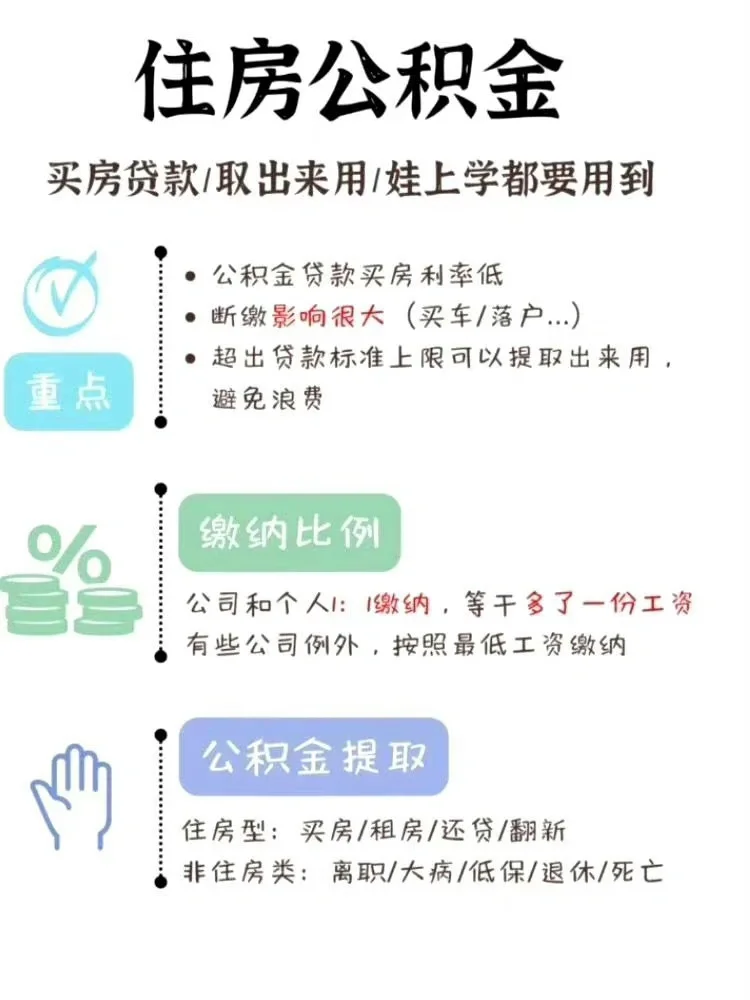 住房公积金

买房贷款/取出来用/娃上学都要用到

重点

• 公积金贷款买房利率低
• 断缴影响很大（买车/落户...）
• 超出贷款标准上限可以提取出来用，避免浪费

缴纳比例

公司和个人1：1缴纳，等于多了一份工资
有些公司例外，按照最低工资缴纳

公积金提取

住房型：买房/租房/还贷/翻新
非住房类：离职/大病/低保/退休/死亡